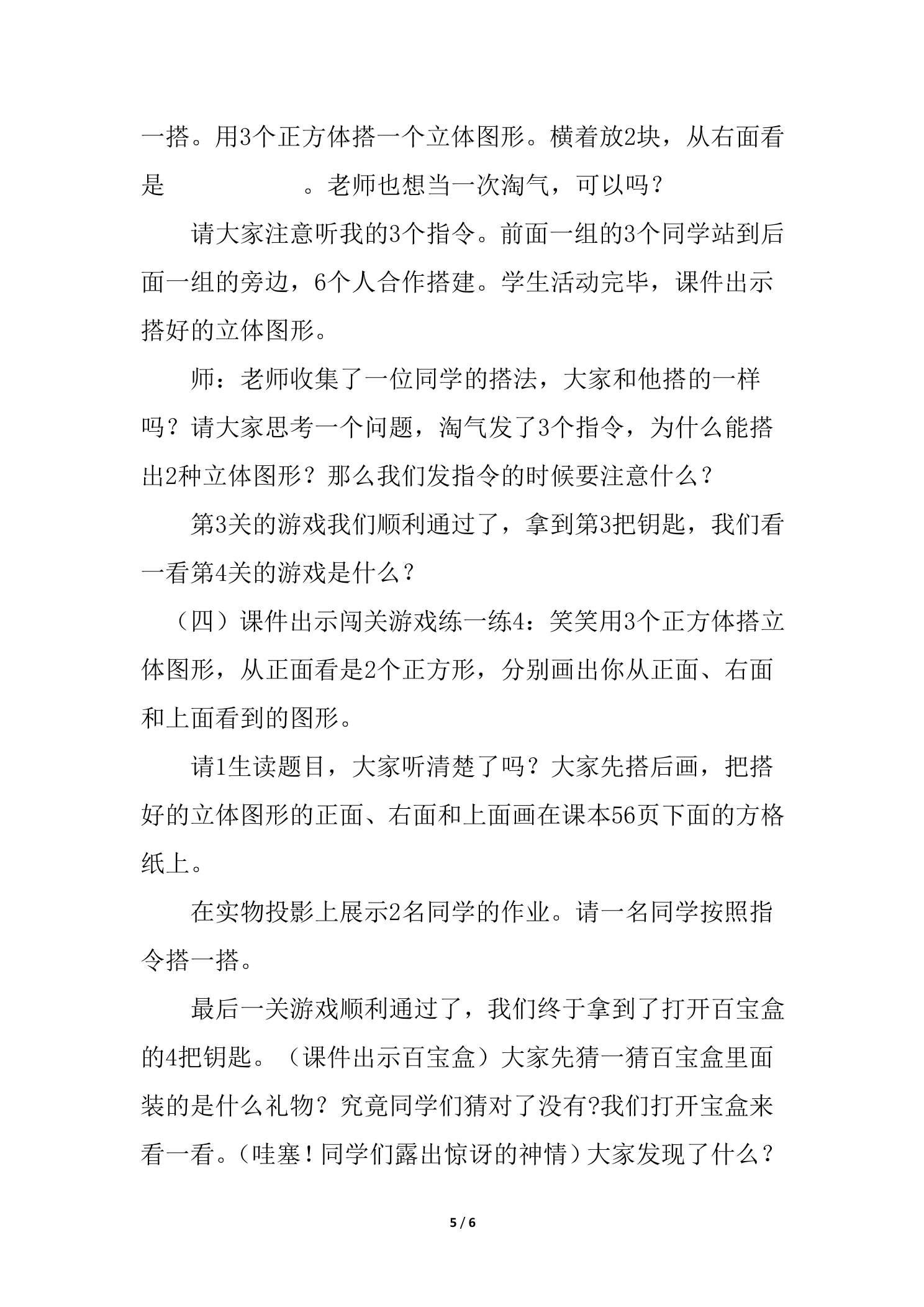 一搭。用3个正方体搭一个立体图形。横着放2块，从右面看是 。老师也想当一次淘气，可以吗？

请大家注意听我的3个指令。前面一组的3个同学站到后面一组的旁边，6个人合作搭建。学生活动完毕，课件出示搭好的立体图形。

师：老师收集了一位同学的搭法，大家和他搭的一样吗？请大家思考一个问题，淘气发了3个指令，为什么能搭出2种立体图形？那么我们发指令的时候要注意什么？

第3关的游戏我们顺利通过了，拿到第3把钥匙，我们看一看第4关的游戏是什么？

（四）课件出示闯关游戏练一练4：笑笑用3个正方体搭立体图形，从正面看是2个正方形，分别画出你从正面、右面和上面看到的图形。

请1生读题目，大家听清楚了吗？大家先搭后画，把搭好的立体图形的正面、右面和上面画在课本56页下面的方格纸上。

在实物投影上展示2名同学的作业。请一名同学按照指令搭一搭。

最后一关游戏顺利通过了，我们终于拿到了打开百宝盒的4把钥匙。（课件出示百宝盒）大家先猜一猜百宝盒里面装的是什么礼物？究竟同学们猜对了没有?我们打开宝盒来看一看。(哇塞！同学们露出惊讶的神情）大家发现了什么？

5 / 6